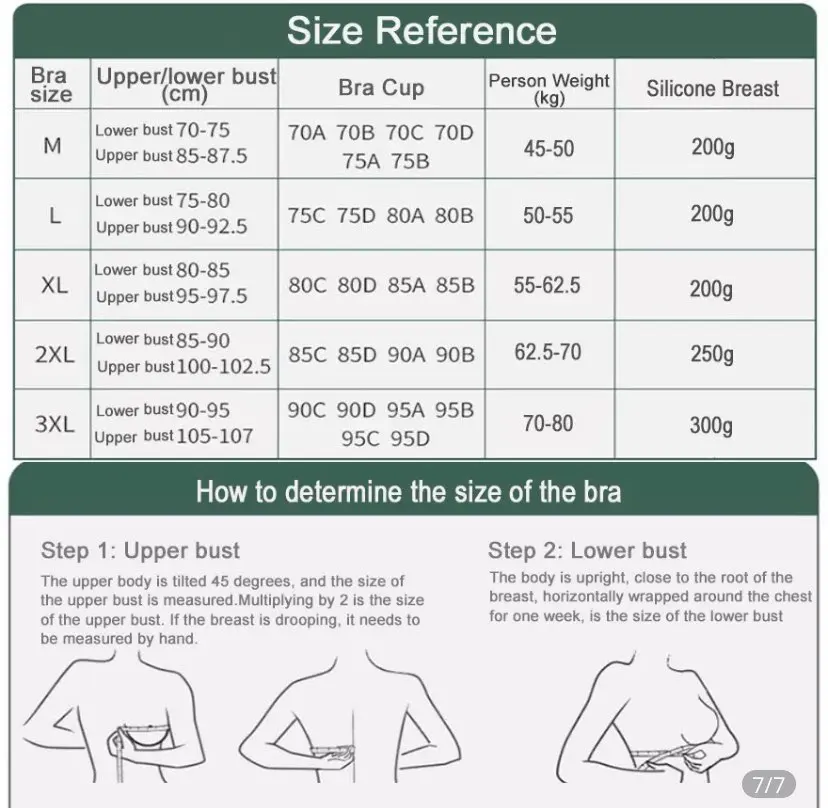 Size Reference

| Bra size | Upper/lower bust (cm) | Bra Cup | Person Weight (kg) | Silicone Breast |
|---|---|---|---|---|
| M | Lower bust 70-75 Upper bust 85-87.5 | 70A 70B 70C 70D 75A 75B | 45-50 | 200g |
| L | Lower bust 75-80 Upper bust 90-92.5 | 75C 75D 80A 80B | 50-55 | 200g |
| XL | Lower bust 80-85 Upper bust 95-97.5 | 80C 80D 85A 85B | 55-62.5 | 200g |
| 2XL | Lower bust 85-90 Upper bust 100-102.5 | 85C 85D 90A 90B | 62.5-70 | 250g |
| 3XL | Lower bust 90-95 Upper bust 105-107 | 90C 90D 95A 95B 95C 95D | 70-80 | 300g |

How to determine the size of the bra

Step 1: Upper bust

The upper body is tilted 45 degrees, and the size of the upper bust is measured.Multiplying by 2 is the size of the upper bust. If the breast is drooping, it needs to be measured by hand.

Step 2: Lower bust

The body is upright, close to the root of the breast, horizontally wrapped around the chest for one week, is the size of the lower bust

7/7